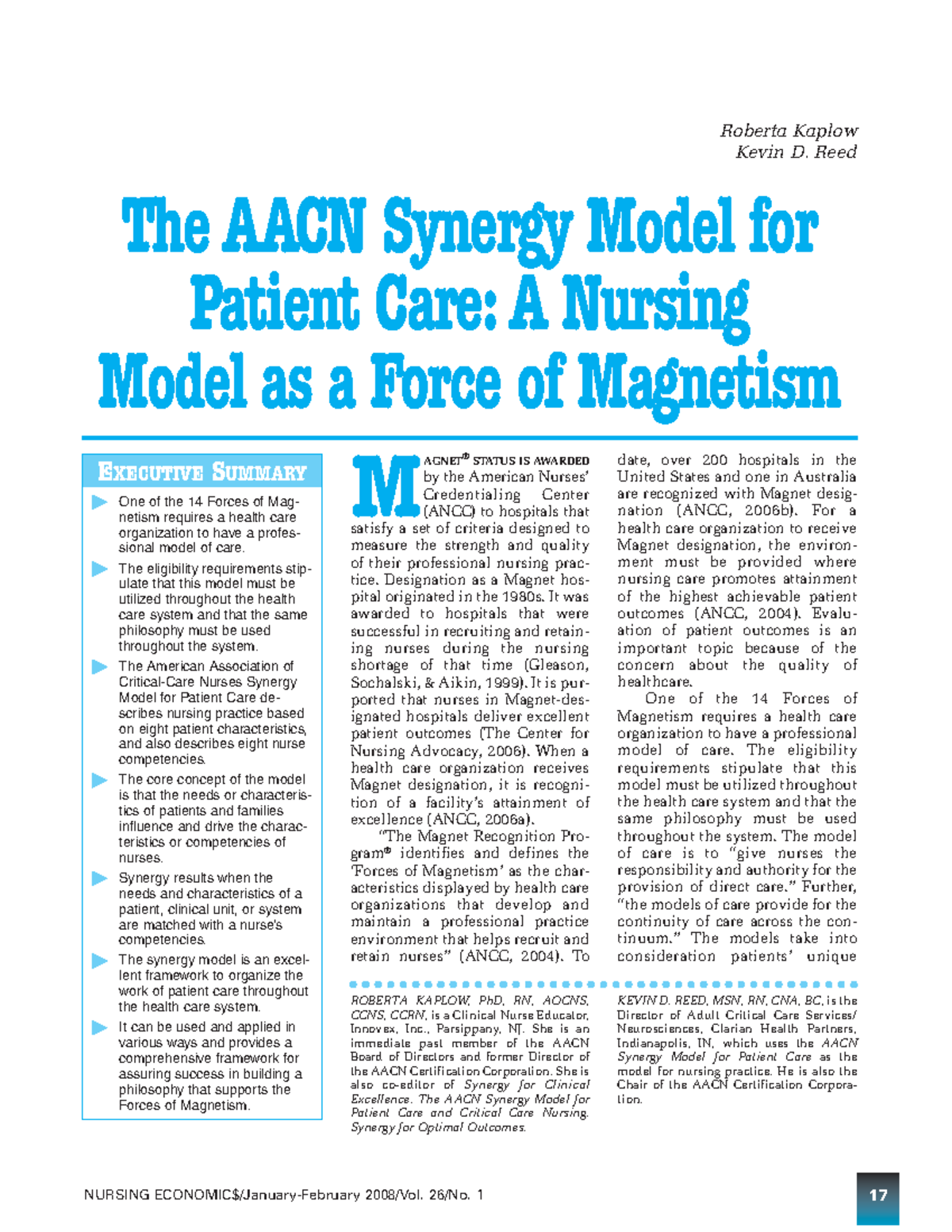 Roberta Kaplow
Kevin D. Reed

The AACN Synergy Model for Patient Care: A Nursing Model as a Force of Magnetism

EXECUTIVE SUMMARY

One of the 14 Forces of Magnetism requires a health care organization to have a professional model of care.

The eligibility requirements stipulate that this model must be utilized throughout the health care system and that the same philosophy must be used throughout the system.

The American Association of Critical-Care Nurses Synergy Model for Patient Care describes nursing practice based on eight patient characteristics, and also describes eight nurse competencies.

The core concept of the model is that the needs or characteristics of patients and families influence and drive the characteristics or competencies of nurses.

Synergy results when the needs and characteristics of a patient, clinical unit, or system are matched with a nurse's competencies.

The synergy model is an excellent framework to organize the work of patient care throughout the health care system.

It can be used and applied in various ways and provides a comprehensive framework for assuring success in building a philosophy that supports the Forces of Magnetism.

MAGNET® STATUS IS AWARDED by the American Nurses' Credentialing Center (ANCC) to hospitals that satisfy a set of criteria designed to measure the strength and quality of their professional nursing practice. Designation as a Magnet hospital originated in the 1980s. It was awarded to hospitals that were successful in recruiting and retaining nurses during the nursing shortage of that time (Gleason, Sochalski, & Aikin, 1999). It is purported that nurses in Magnet-designated hospitals deliver excellent patient outcomes (The Center for Nursing Advocacy, 2006). When a health care organization receives Magnet designation, it is recognition of a facility's attainment of excellence (ANCC, 2006a).

"The Magnet Recognition Program® identifies and defines the 'Forces of Magnetism' as the characteristics displayed by health care organizations that develop and maintain a professional practice environment that helps recruit and retain nurses" (ANCC, 2004). To date, over 200 hospitals in the United States and one in Australia are recognized with Magnet designation (ANCC, 2006b). For a health care organization to receive Magnet designation, the environment must be provided where nursing care promotes attainment of the highest achievable patient outcomes (ANCC, 2004). Evaluation of patient outcomes is an important topic because of the concern about the quality of healthcare.

One of the 14 Forces of Magnetism requires a health care organization to have a professional model of care. The eligibility requirements stipulate that this model must be utilized throughout the health care system and that the same philosophy must be used throughout the system. The model of care is to "give nurses the responsibility and authority for the provision of direct care." Further, "the models of care provide for the continuity of care across the continuum." The models take into consideration patients' unique

ROBERTA KAPLOW, PhD, RN, AOCNS, CCNS, CCRN, is a Clinical Nurse Educator, Innovex, Inc., Parsippany, NJ. She is an immediate past member of the AACN Board of Directors and former Director of the AACN Certification Corporation. She is also co-editor of Synergy for Clinical Excellence. The AACN Synergy Model for Patient Care and Critical Care Nursing. Synergy for Optimal Outcomes.

KEVIN D. REED, MSN, RN, CNA, BC, is the Director of Adult Critical Care Services/ Neurosciences, Clarian Health Partners, Indianapolis, IN, which uses the AACN Synergy Model for Patient Care as the model for nursing practice. He is also the Chair of the AACN Certification Corporation.

NURSING ECONOMIC$/January-February 2008/Vol. 26/No. 1

17